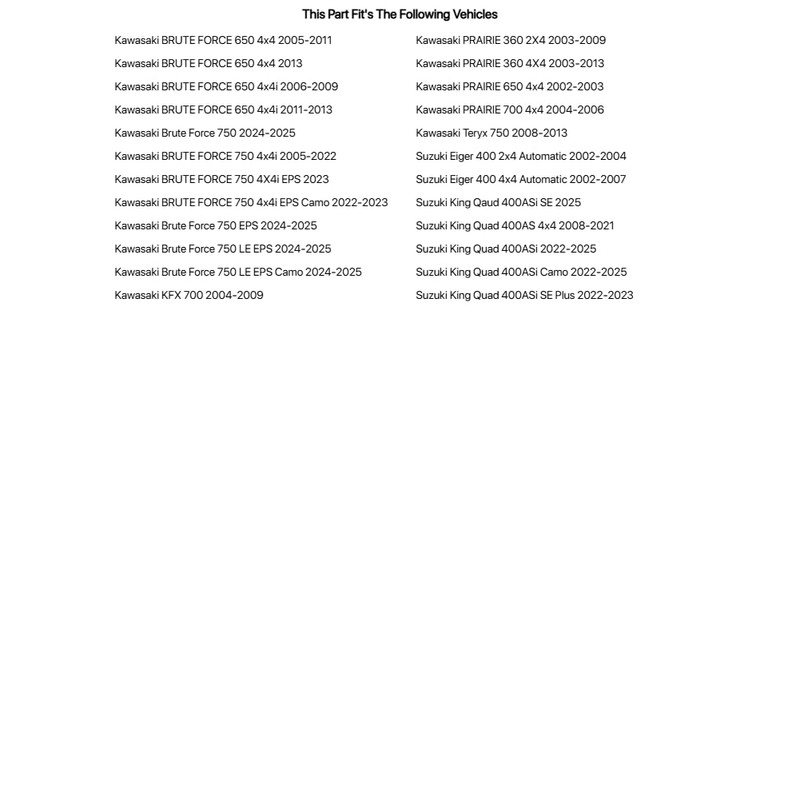 This Part Fit's The Following Vehicles

Kawasaki BRUTE FORCE 650 4x4 2005-2011
Kawasaki BRUTE FORCE 650 4x4 2013
Kawasaki BRUTE FORCE 650 4x4i 2006-2009
Kawasaki BRUTE FORCE 650 4x4i 2011-2013
Kawasaki Brute Force 750 2024-2025
Kawasaki BRUTE FORCE 750 4x4i 2005-2022
Kawasaki BRUTE FORCE 750 4X4i EPS 2023
Kawasaki BRUTE FORCE 750 4x4i EPS Camo 2022-2023
Kawasaki Brute Force 750 EPS 2024-2025
Kawasaki Brute Force 750 LE EPS 2024-2025
Kawasaki Brute Force 750 LE EPS Camo 2024-2025
Kawasaki KFX 700 2004-2009

Kawasaki PRAIRIE 360 2X4 2003-2009
Kawasaki PRAIRIE 360 4X4 2003-2013
Kawasaki PRAIRIE 650 4x4 2002-2003
Kawasaki PRAIRIE 700 4x4 2004-2006
Kawasaki Teryx 750 2008-2013
Suzuki Eiger 400 2x4 Automatic 2002-2004
Suzuki Eiger 400 4x4 Automatic 2002-2007
Suzuki King Qaud 400ASi SE 2025
Suzuki King Quad 400AS 4x4 2008-2021
Suzuki King Quad 400ASi 2022-2025
Suzuki King Quad 400ASi Camo 2022-2025
Suzuki King Quad 400ASi SE Plus 2022-2023